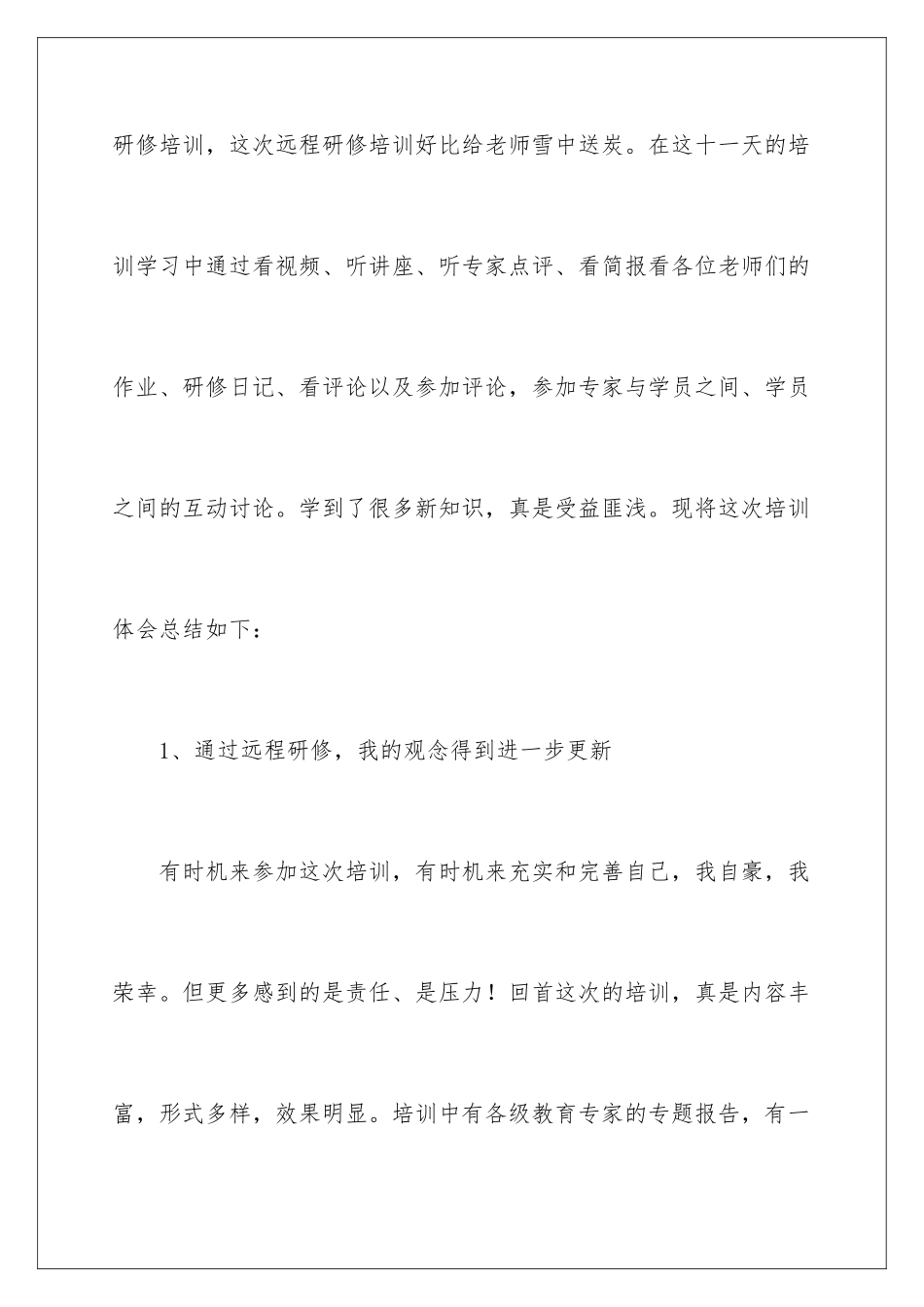 研修培训，这次远程研修培训好比给老师雪中送炭。在这十一天的培训学习中通过看视频、听讲座、听专家点评、看简报看各位老师们的作业、研修日记、看评论以及参加评论，参加专家与学员之间、学员之间的互动讨论。学到了很多新知识，真是受益匪浅。现将这次培训体会总结如下：

1、通过远程研修，我的观念得到进一步更新

有时机来参加这次培训，有时机来充实和完善自己，我自豪，我荣幸。但更多感到的是责任、是压力！回首这次的培训，真是内容丰富，形式多样，效果明显。培训中有各级教育专家的专题报告，有一